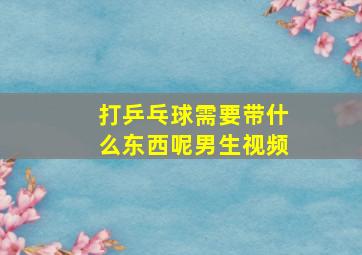 打乒乓球需要带什么东西呢男生视频